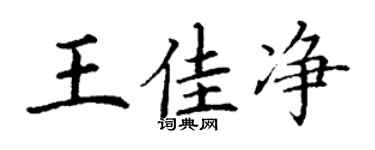 王佳净
词典网